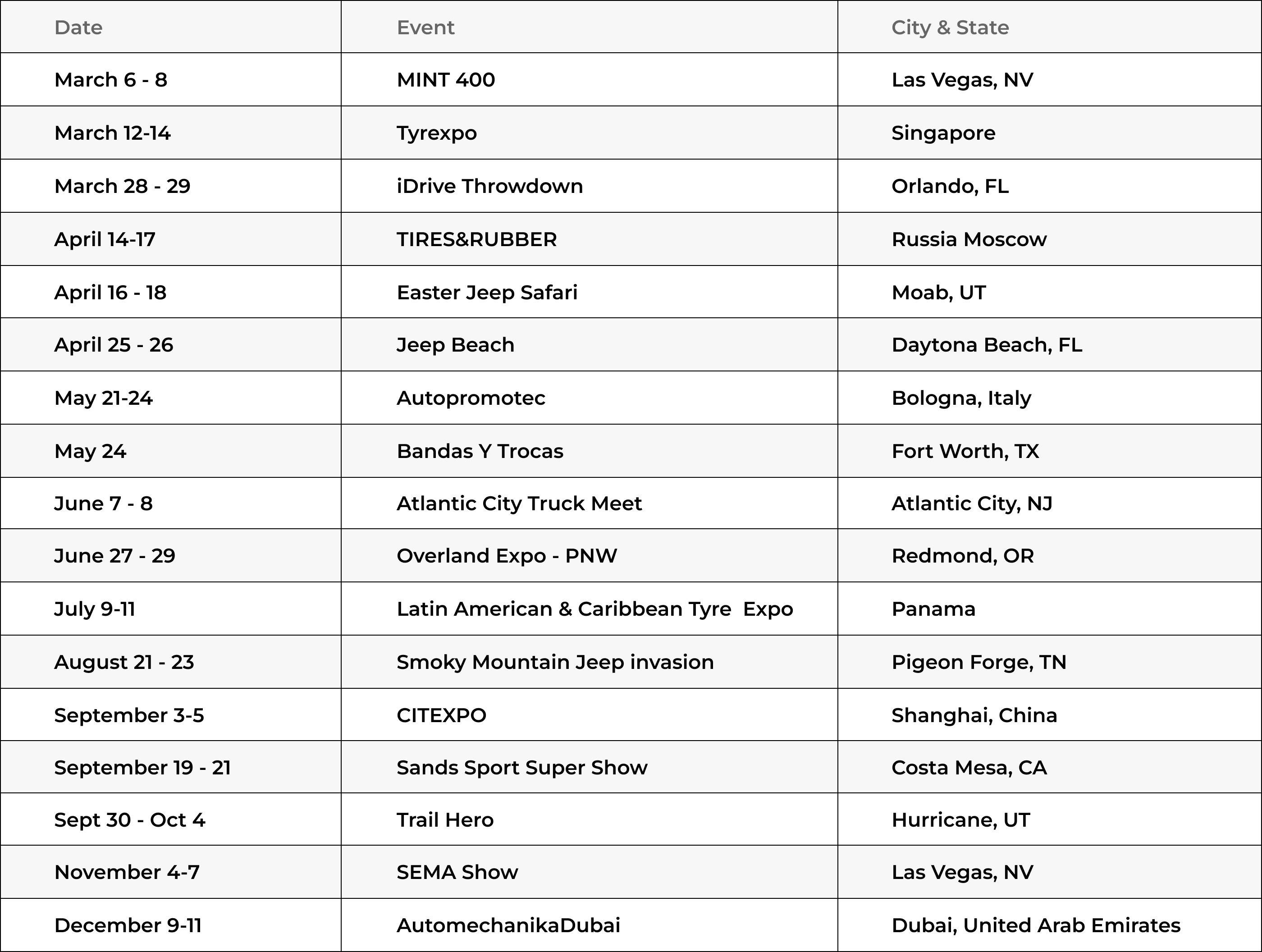 | Date | Event | City & State |
|---|---|---|
| March 6 - 8 | MINT 400 | Las Vegas, NV |
| March 12-14 | Tyrexpo | Singapore |
| March 28 - 29 | iDrive Throwdown | Orlando, FL |
| April 14-17 | TIRES&RUBBER | Russia Moscow |
| April 16 - 18 | Easter Jeep Safari | Moab, UT |
| April 25 - 26 | Jeep Beach | Daytona Beach, FL |
| May 21-24 | Autopromotec | Bologna, Italy |
| May 24 | Bandas Y Trocas | Fort Worth, TX |
| June 7 - 8 | Atlantic City Truck Meet | Atlantic City, NJ |
| June 27 - 29 | Overland Expo - PNW | Redmond, OR |
| July 9-11 | Latin American & Caribbean Tyre Expo | Panama |
| August 21 - 23 | Smoky Mountain Jeep invasion | Pigeon Forge, TN |
| September 3-5 | CITEXPO | Shanghai, China |
| September 19 - 21 | Sands Sport Super Show | Costa Mesa, CA |
| Sept 30 - Oct 4 | Trail Hero | Hurricane, UT |
| November 4-7 | SEMA Show | Las Vegas, NV |
| December 9-11 | AutomechanikaDubai | Dubai, United Arab Emirates |